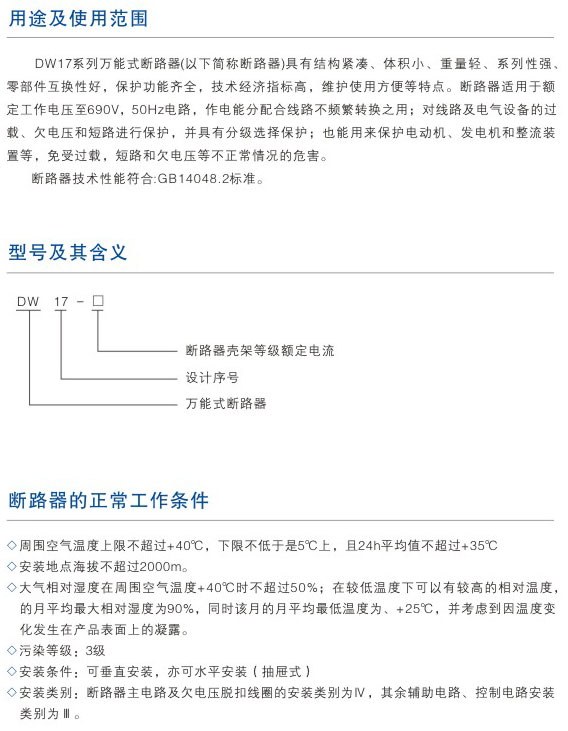 用途及使用范围

DW17系列万能式断路器(以下简称断路器)具有结构紧凑、体积小、重量轻、系列性强、零部件互换性好，保护功能齐全，技术经济指标高，维护使用方便等特点。断路器适用于额定工作电压至690V，50Hz电路，作电能分配合线路不频繁转换之用；对线路及电气设备的过载、欠电压和短路进行保护，并具有分级选择保护；也能用来保护电动机、发电机和整流装置等，免受过载，短路和欠电压等不正常情况的危害。

断路器技术性能符合:GB14048.2标准。

型号及其含义

DW 17 - □

断路器壳架等级额定电流

设计序号

万能式断路器

断路器的正常工作条件

◇周围空气温度上限不超过+40℃，下限不低于是5℃上，且24h平均值不超过+35℃
◇安装地点海拔不超过2000m。
◇大气相对湿度在周围空气温度+40℃时不超过50%；在较低温度下可以有较高的相对温度，的月平均最大相对湿度为90%，同时该月的月平均最低温度为、+25℃，并考虑到因温度变化发生在产品表面上的凝露。
◇污染等级：3级
◇安装条件：可垂直安装，亦可水平安装（抽屉式）
◇安装类别：断路器主电路及欠电压脱扣线圈的安装类别为Ⅳ，其余辅助电路、控制电路安装类别为Ⅲ。